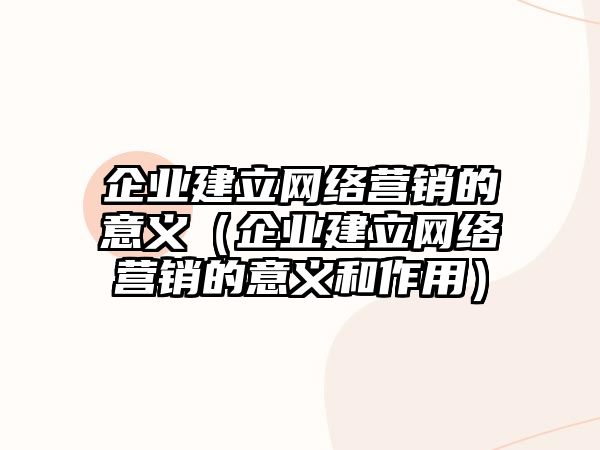 企业建立网络营销的意义（企业建立网络营销的意义和作用）